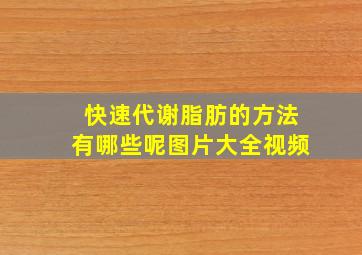 快速代谢脂肪的方法
有哪些呢图片大全视频